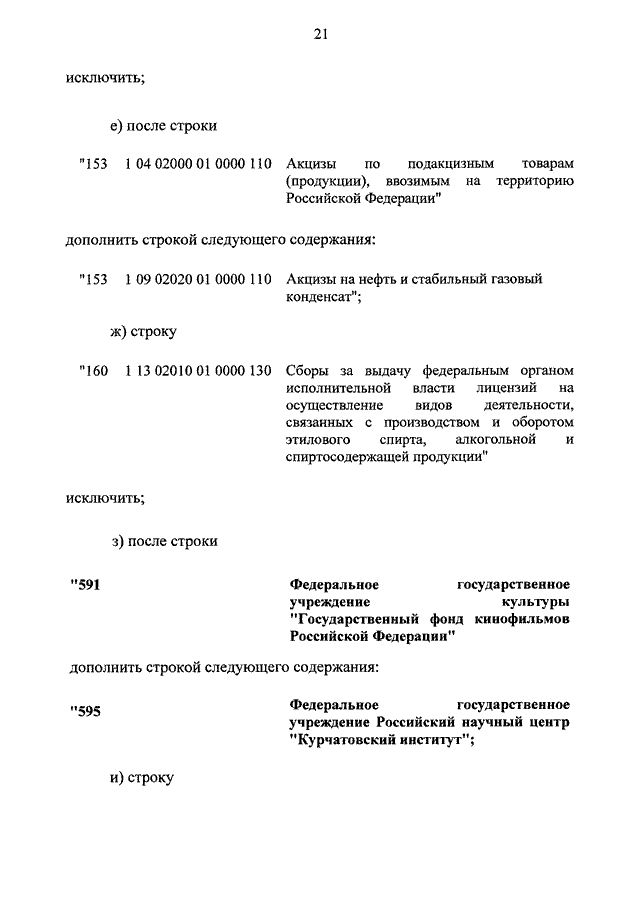 21

исключить;

е) после строки

"153 1 04 02000 01 0000 110 Акцизы по подакцизным товарам (продукции), ввозимым на территорию Российской Федерации"

дополнить строкой следующего содержания:

"153 1 09 02020 01 0000 110 Акцизы на нефть и стабильный газовый конденсат";

ж) строку

"160 1 13 02010 01 0000 130 Сборы за выдачу федеральным органом исполнительной власти лицензий на осуществление видов деятельности, связанных с производством и оборотом этилового спирта, алкогольной и спиртосодержащей продукции"

исключить;

з) после строки

"591 Федеральное государственное учреждение культуры "Государственный фонд кинофильмов Российской Федерации"

дополнить строкой следующего содержания:

"595 Федеральное государственное учреждение Российский научный центр "Курчатовский институт";

и) строку